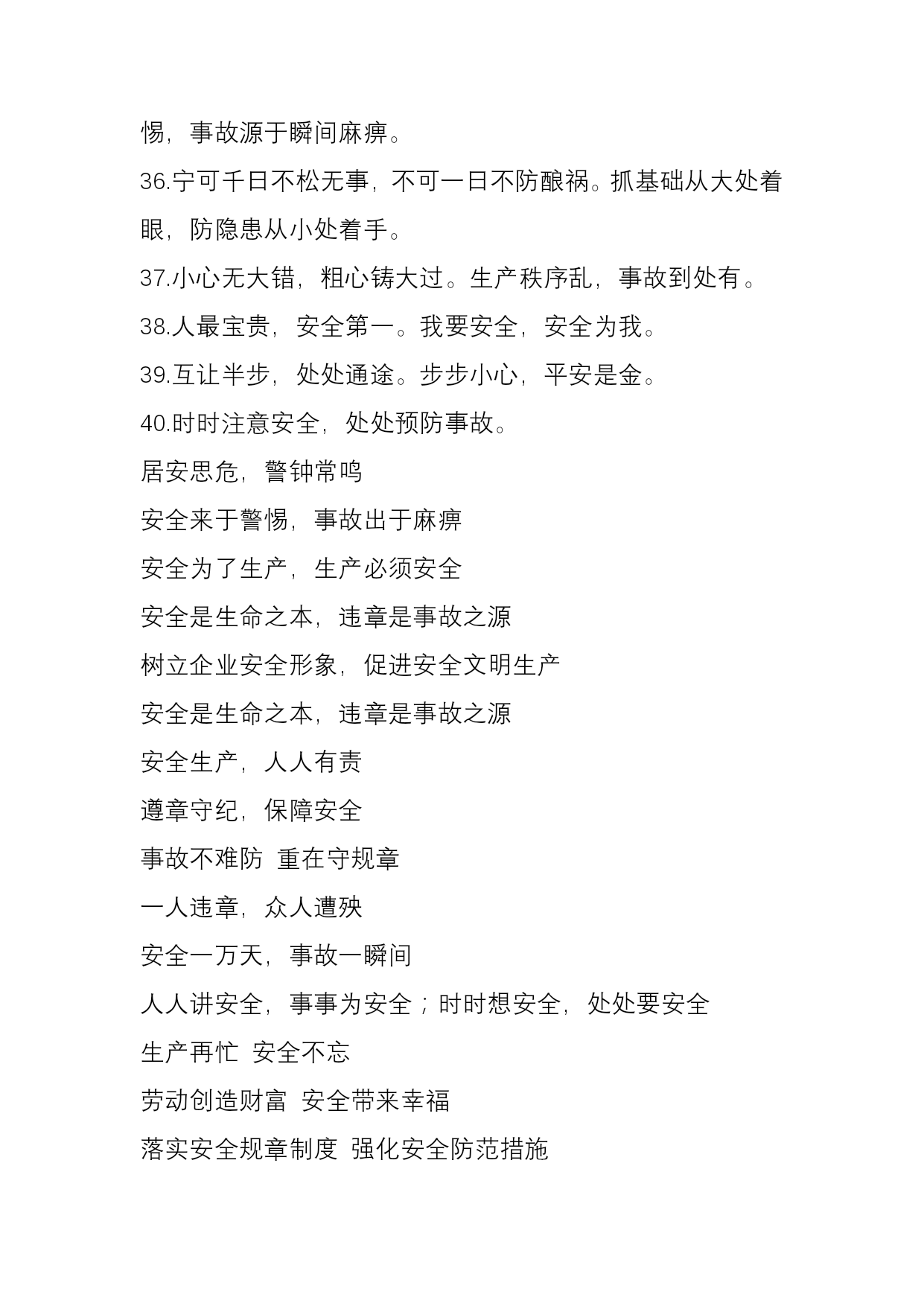 惕，事故源于瞬间麻痹。

36.宁可千日不松无事，不可一日不防酿祸。抓基础从大处着眼，防隐患从小处着手。

37.小心无大错，粗心铸大过。生产秩序乱，事故到处有。

38.人最宝贵，安全第一。我要安全，安全为我。

39.互让半步，处处通途。步步小心，平安是金。

40.时时注意安全，处处预防事故。

居安思危，警钟常鸣

安全来于警惕，事故出于麻痹

安全为了生产，生产必须安全

安全是生命之本，违章是事故之源

树立企业安全形象，促进安全文明生产

安全是生命之本，违章是事故之源

安全生产，人人有责

遵章守纪，保障安全

事故不难防 重在守规章

一人违章，众人遭殃

安全一万天，事故一瞬间

人人讲安全，事事为安全；时时想安全，处处要安全

生产再忙 安全不忘

劳动创造财富 安全带来幸福

落实安全规章制度 强化安全防范措施